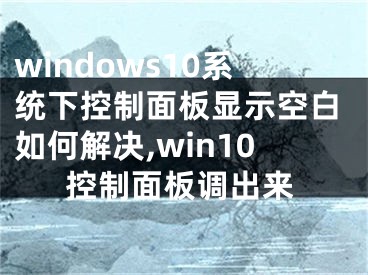 windows10系统下控制面板显示空白如何解决,win10控制面板调出来